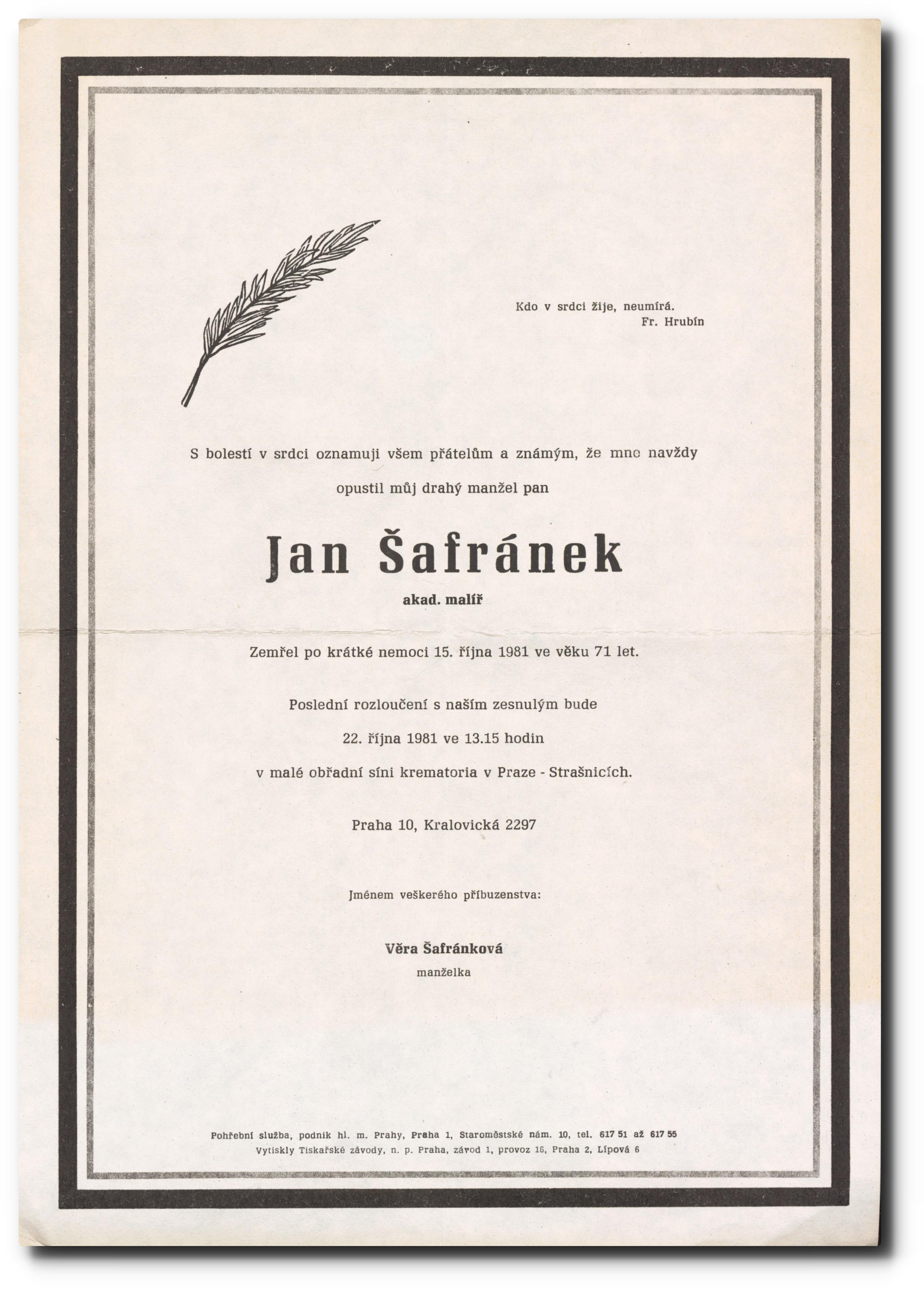 Kdo v srdci žije, neumírá.
Fr. Hrubín

S bolestí v srdci oznamuji všem přátelům a známým, že mne navždy opustil můj drahý manžel pan

Jan Šafránek
akad. malíř

Zemřel po krátké nemoci 15. října 1981 ve věku 71 let.

Poslední rozloučení s naším zesnulým bude
22. října 1981 ve 13.15 hodin
v malé obřadní síni krematoria v Praze - Strašnicích.

Praha 10, Kralovická 2297

Jménem veškerého příbuzenstva:

Věra Šafránková
manželka

Pohřební služba, podnik hl. m. Prahy, Praha 1, Staroměstské nám. 10, tel. 617 51 až 617 55
Vytiskly Tiskařské závody, n. p. Praha, závod 1, provoz 16, Praha 2, Lípová 6